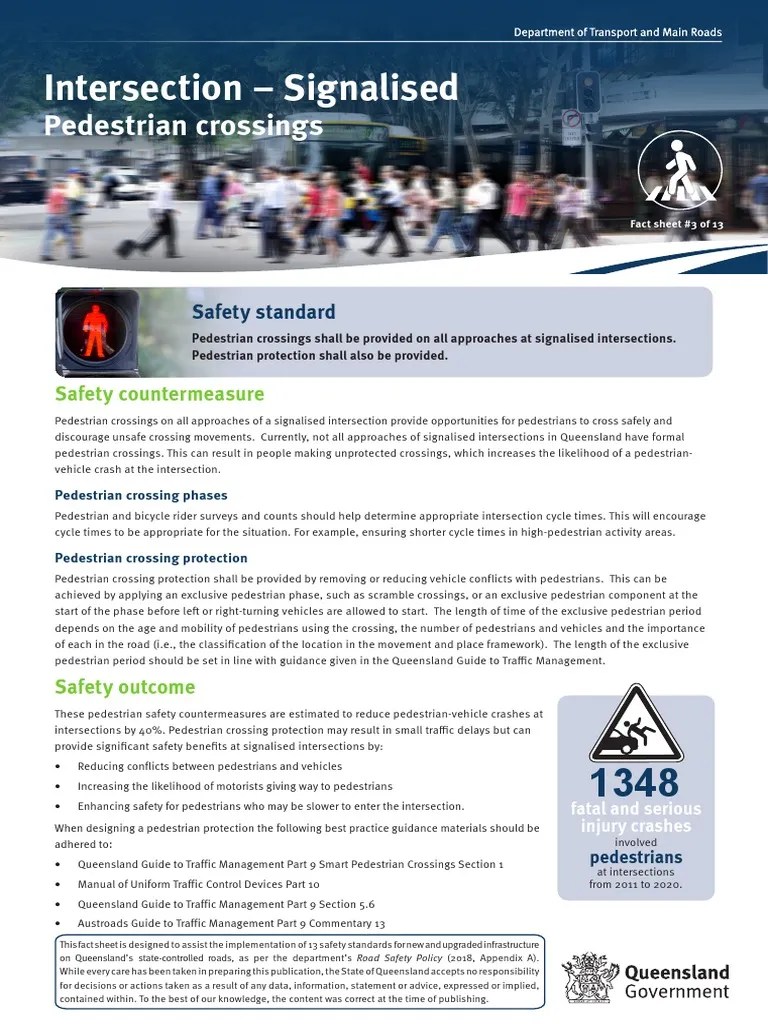 Department of Transport and Main Roads

Intersection – Signalised
Pedestrian crossings

Fact sheet #3 of 13

Safety standard

Pedestrian crossings shall be provided on all approaches at signalised intersections. Pedestrian protection shall also be provided.

Safety countermeasure

Pedestrian crossings on all approaches of a signalised intersection provide opportunities for pedestrians to cross safely and discourage unsafe crossing movements. Currently, not all approaches of signalised intersections in Queensland have formal pedestrian crossings. This can result in people making unprotected crossings, which increases the likelihood of a pedestrian-vehicle crash at the intersection.

Pedestrian crossing phases

Pedestrian and bicycle rider surveys and counts should help determine appropriate intersection cycle times. This will encourage cycle times to be appropriate for the situation. For example, ensuring shorter cycle times in high-pedestrian activity areas.

Pedestrian crossing protection

Pedestrian crossing protection shall be provided by removing or reducing vehicle conflicts with pedestrians. This can be achieved by applying an exclusive pedestrian phase, such as scramble crossings, or an exclusive pedestrian component at the start of the phase before left or right-turning vehicles are allowed to start. The length of time of the exclusive pedestrian period depends on the age and mobility of pedestrians using the crossing, the number of pedestrians and vehicles and the importance of each in the road (i.e., the classification of the location in the movement and place framework). The length of the exclusive pedestrian period should be set in line with guidance given in the Queensland Guide to Traffic Management.

Safety outcome

These pedestrian safety countermeasures are estimated to reduce pedestrian-vehicle crashes at intersections by 40%. Pedestrian crossing protection may result in small traffic delays but can provide significant safety benefits at signalised intersections by:

• Reducing conflicts between pedestrians and vehicles
• Increasing the likelihood of motorists giving way to pedestrians
• Enhancing safety for pedestrians who may be slower to enter the intersection.

When designing a pedestrian protection the following best practice guidance materials should be adhered to:

• Queensland Guide to Traffic Management Part 9 Smart Pedestrian Crossings Section 1
• Manual of Uniform Traffic Control Devices Part 10
• Queensland Guide to Traffic Management Part 9 Section 5.6
• Austroads Guide to Traffic Management Part 9 Commentary 13

1348
fatal and serious injury crashes
involved
pedestrians
at intersections from 2011 to 2020.

This fact sheet is designed to assist the implementation of 13 safety standards for new and upgraded infrastructure on Queensland's state-controlled roads, as per the department's Road Safety Policy (2018, Appendix A). While every care has been taken in preparing this publication, the State of Queensland accepts no responsibility for decisions or actions taken as a result of any data, information, statement or advice, expressed or implied, contained within. To the best of our knowledge, the content was correct at the time of publishing.

Queensland Government